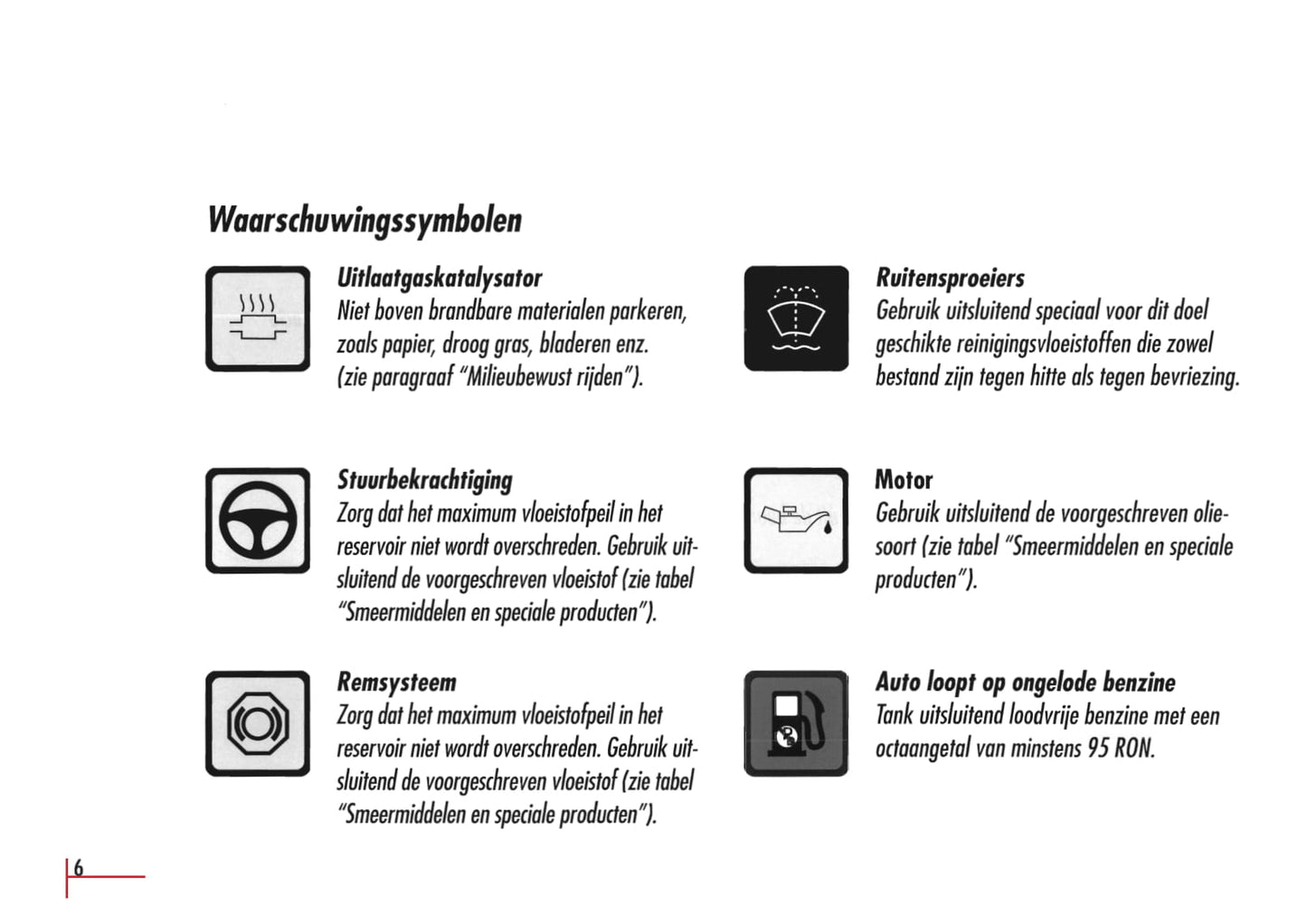 Waarschuwingssymbolen

Uitlaatgaskatalysator
Niet boven brandbare materialen parkeren, zoals papier, droog gras, bladeren enz. (zie paragraaf "Milieubewust rijden").

Stuurbekrachtiging
Zorg dat het maximum vloeistofpeil in het reservoir niet wordt overschreden. Gebruik uitsluitend de voorgeschreven vloeistof (zie tabel "Smeermiddelen en speciale producten").

Remsysteem
Zorg dat het maximum vloeistofpeil in het reservoir niet wordt overschreden. Gebruik uitsluitend de voorgeschreven vloeistof (zie tabel "Smeermiddelen en speciale producten").

Ruitensproeiers
Gebruik uitsluitend speciaal voor dit doel geschikte reinigingsvloeistoffen die zowel bestand zijn tegen hitte als tegen bevriezing.

Motor
Gebruik uitsluitend de voorgeschreven oliesoort (zie tabel "Smeermiddelen en speciale producten").

Auto loopt op ongelode benzine
Tank uitsluitend loodvrije benzine met een octaangetal van minstens 95 RON.

6